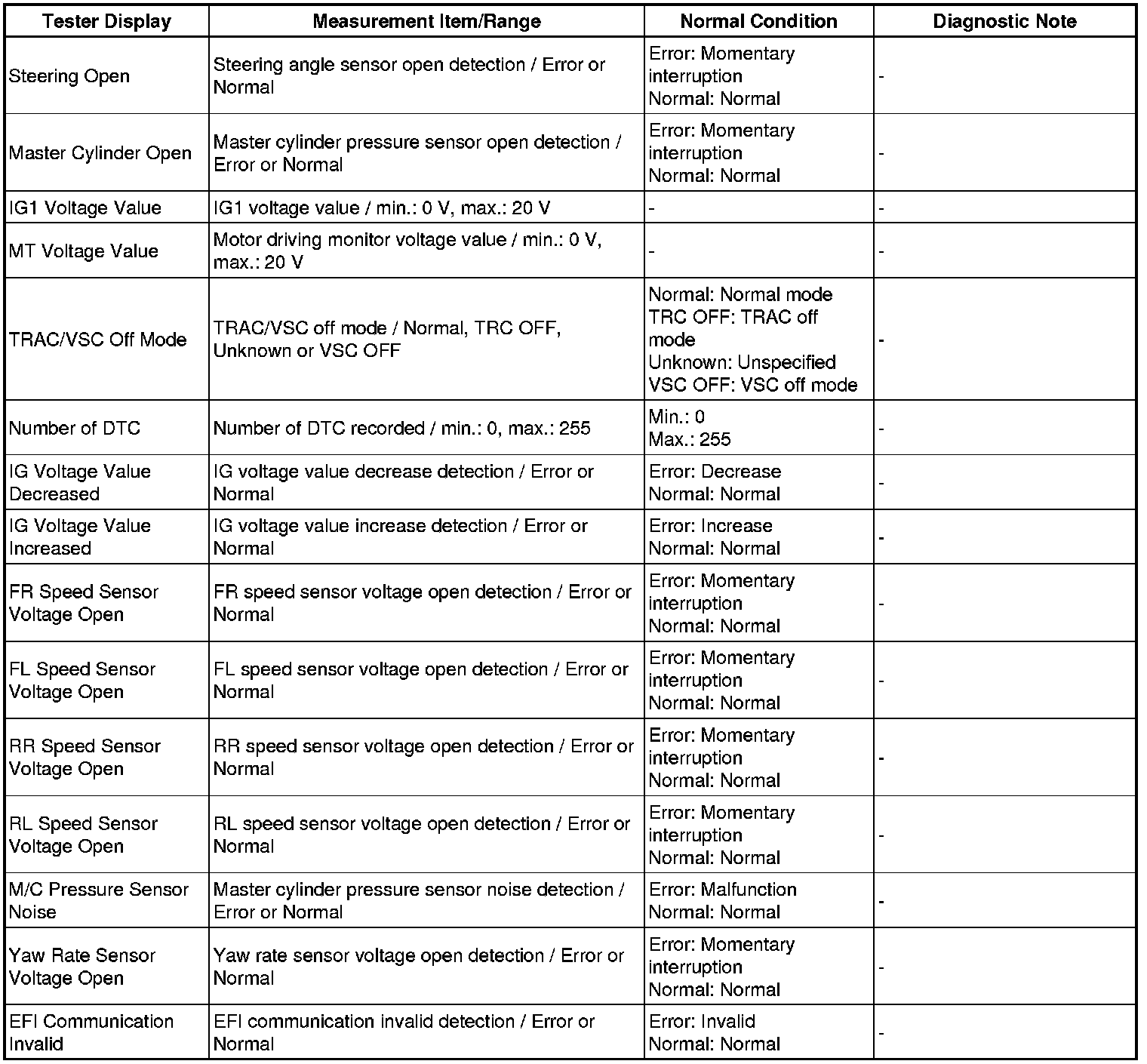 | Tester Display | Measurement Item/Range | Normal Condition | Diagnostic Note |
|---|---|---|---|
| Steering Open | Steering angle sensor open detection / Error or Normal | Error: Momentary interruption Normal: Normal | - |
| Master Cylinder Open | Master cylinder pressure sensor open detection / Error or Normal | Error: Momentary interruption Normal: Normal | - |
| IG1 Voltage Value | IG1 voltage value / min.: 0 V, max.: 20 V | - | - |
| MT Voltage Value | Motor driving monitor voltage value / min.: 0 V, max.: 20 V | - | - |
| TRAC/VSC Off Mode | TRAC/VSC off mode / Normal, TRC OFF, Unknown or VSC OFF | Normal: Normal mode TRC OFF: TRAC off mode Unknown: Unspecified VSC OFF: VSC off mode | - |
| Number of DTC | Number of DTC recorded / min.: 0, max.: 255 | Min.: 0 Max.: 255 | - |
| IG Voltage Value Decreased | IG voltage value decrease detection / Error or Normal | Error: Decrease Normal: Normal | - |
| IG Voltage Value Increased | IG voltage value increase detection / Error or Normal | Error: Increase Normal: Normal | - |
| FR Speed Sensor Voltage Open | FR speed sensor voltage open detection / Error or Normal | Error: Momentary interruption Normal: Normal | - |
| FL Speed Sensor Voltage Open | FL speed sensor voltage open detection / Error or Normal | Error: Momentary interruption Normal: Normal | - |
| RR Speed Sensor Voltage Open | RR speed sensor voltage open detection / Error or Normal | Error: Momentary interruption Normal: Normal | - |
| RL Speed Sensor Voltage Open | RL speed sensor voltage open detection / Error or Normal | Error: Momentary interruption Normal: Normal | - |
| M/C Pressure Sensor Noise | Master cylinder pressure sensor noise detection / Error or Normal | Error: Malfunction Normal: Normal | - |
| Yaw Rate Sensor Voltage Open | Yaw rate sensor voltage open detection / Error or Normal | Error: Momentary interruption Normal: Normal | - |
| EFI Communication Invalid | EFI communication invalid detection / Error or Normal | Error: Invalid Normal: Normal | - |